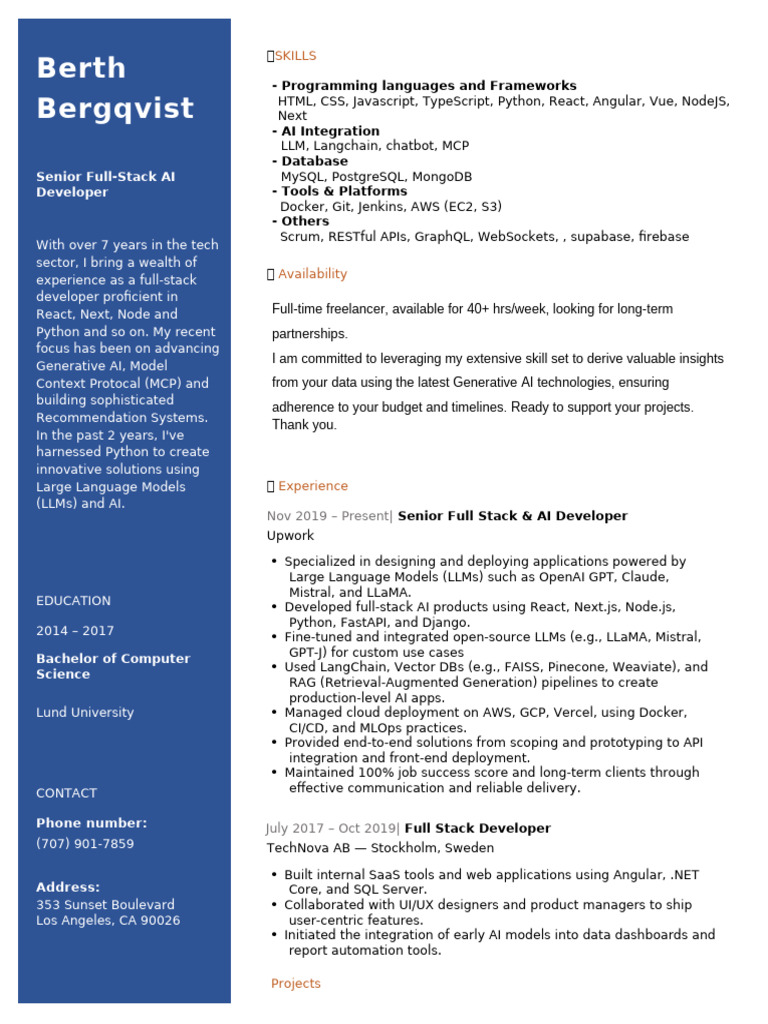 Berth Bergqvist

Senior Full-Stack AI Developer

With over 7 years in the tech sector, I bring a wealth of experience as a full-stack developer proficient in React, Next, Node and Python and so on. My recent focus has been on advancing Generative AI, Model Context Protocal (MCP) and building sophisticated Recommendation Systems. In the past 2 years, I've harnessed Python to create innovative solutions using Large Language Models (LLMs) and AI.

EDUCATION

2014 – 2017

Bachelor of Computer Science

Lund University

CONTACT

Phone number:
(707) 901-7859

Address:
353 Sunset Boulevard
Los Angeles, CA 90026

SKILLS

- Programming languages and Frameworks
HTML, CSS, Javascript, TypeScript, Python, React, Angular, Vue, NodeJS, Next
- AI Integration
LLM, Langchain, chatbot, MCP
- Database
MySQL, PostgreSQL, MongoDB
- Tools & Platforms
Docker, Git, Jenkins, AWS (EC2, S3)
- Others
Scrum, RESTful APIs, GraphQL, WebSockets, , supabase, firebase

Availability

Full-time freelancer, available for 40+ hrs/week, looking for long-term partnerships.

I am committed to leveraging my extensive skill set to derive valuable insights from your data using the latest Generative AI technologies, ensuring adherence to your budget and timelines. Ready to support your projects. Thank you.

Experience

Nov 2019 – Present| Senior Full Stack & AI Developer
Upwork

• Specialized in designing and deploying applications powered by Large Language Models (LLMs) such as OpenAI GPT, Claude, Mistral, and LLaMA.
• Developed full-stack AI products using React, Next.js, Node.js, Python, FastAPI, and Django.
• Fine-tuned and integrated open-source LLMs (e.g., LLaMA, Mistral, GPT-J) for custom use cases
• Used LangChain, Vector DBs (e.g., FAISS, Pinecone, Weaviate), and RAG (Retrieval-Augmented Generation) pipelines to create production-level AI apps.
• Managed cloud deployment on AWS, GCP, Vercel, using Docker, CI/CD, and MLOps practices.
• Provided end-to-end solutions from scoping and prototyping to API integration and front-end deployment.
• Maintained 100% job success score and long-term clients through effective communication and reliable delivery.

July 2017 – Oct 2019| Full Stack Developer
TechNova AB — Stockholm, Sweden

• Built internal SaaS tools and web applications using Angular, .NET Core, and SQL Server.
• Collaborated with UI/UX designers and product managers to ship user-centric features.
• Initiated the integration of early AI models into data dashboards and report automation tools.

Projects